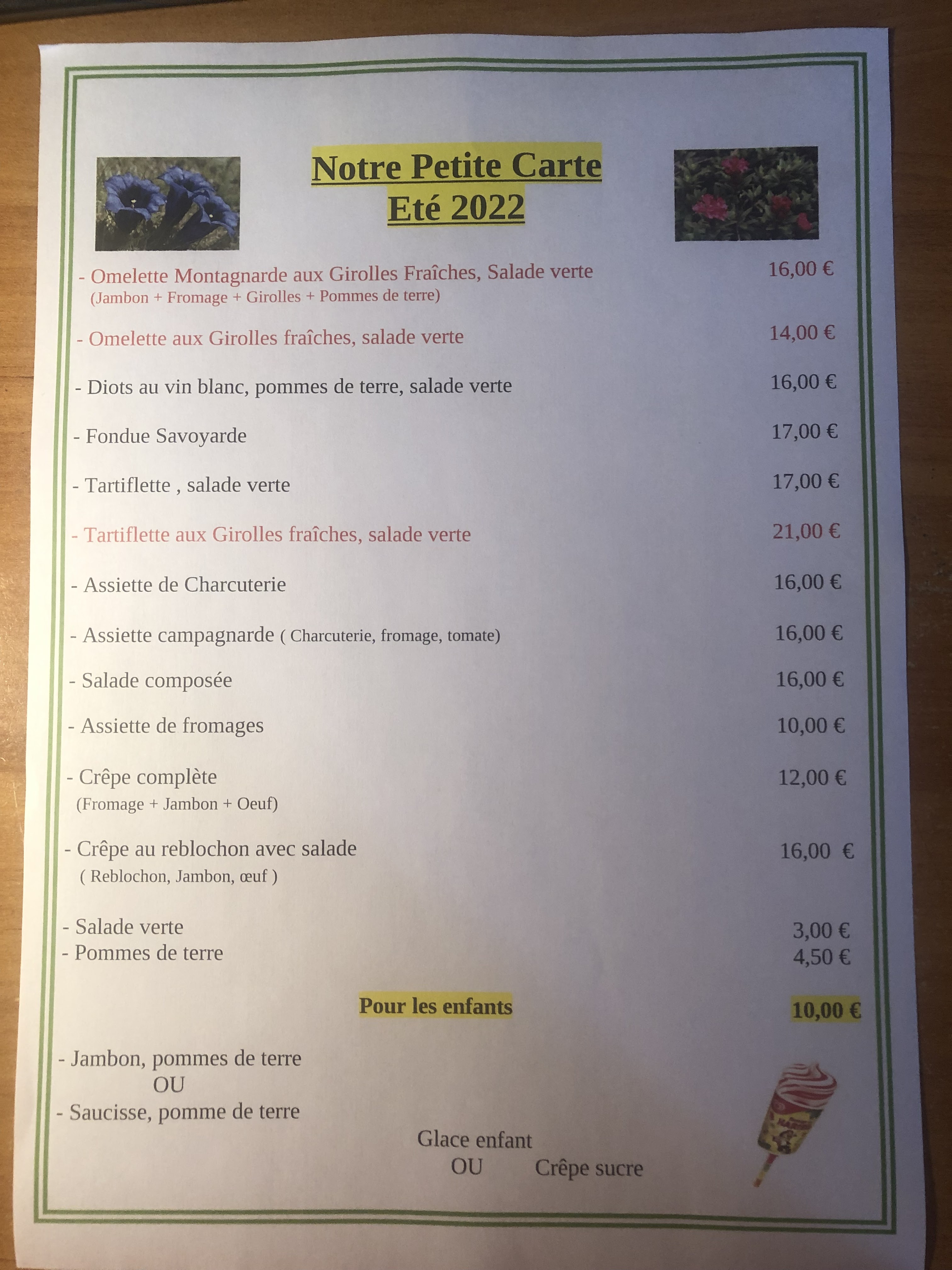 Notre Petite Carte
Eté 2022

- Omelette Montagnarde aux Girolles Fraîches, Salade verte 16,00 €
(Jambon + Fromage + Girolles + Pommes de terre)

- Omelette aux Girolles fraîches, salade verte 14,00 €

- Diots au vin blanc, pommes de terre, salade verte 16,00 €

- Fondue Savoyarde 17,00 €

- Tartiflette , salade verte 17,00 €

- Tartiflette aux Girolles fraîches, salade verte 21,00 €

- Assiette de Charcuterie 16,00 €

- Assiette campagnarde ( Charcuterie, fromage, tomate) 16,00 €

- Salade composée 16,00 €

- Assiette de fromages 10,00 €

- Crêpe complète 12,00 €
(Fromage + Jambon + Oeuf)

- Crêpe au reblochon avec salade 16,00 €
( Reblochon, Jambon, œuf )

- Salade verte 3,00 €
- Pommes de terre 4,50 €

Pour les enfants 10,00 €

- Jambon, pommes de terre
OU
- Saucisse, pomme de terre

Glace enfant
OU Crêpe sucre